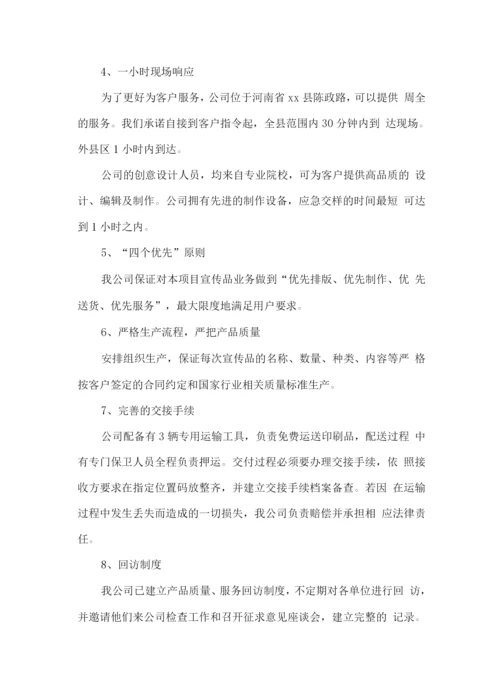 4、一小时现场响应

为了更好为客户服务，公司位于河南省 xx 县陈政路，可以提供 周全的服务。我们承诺自接到客户指令起，全县范围内 30 分钟内到 达现场。外县区 1 小时内到达。

公司的创意设计人员，均来自专业院校，可为客户提供高品质的 设计、编辑及制作。公司拥有先进的制作设备，应急交样的时间最短 可达到 1 小时之内。

5、“四个优先”原则

我公司保证对本项目宣传品业务做到“优先排版、优先制作、优 先送货、优先服务”，最大限度地满足用户要求。

6、严格生产流程，严把产品质量

安排组织生产，保证每次宣传品的名称、数量、种类、内容等严 格按客户签定的合同约定和国家行业相关质量标准生产。

7、完善的交接手续

公司配备有 3 辆专用运输工具，负责免费运送印刷品，配送过程 中有专门保卫人员全程负责押运。交付过程必须要办理交接手续，依 照接收方要求在指定位置码放整齐，并建立交接手续档案备查。若因 在运输过程中发生丢失而造成的一切损失，我公司负责赔偿并承担相 应法律责任。

8、回访制度

我公司已建立产品质量、服务回访制度，不定期对各单位进行回 访，并邀请他们来公司检查工作和召开征求意见座谈会，建立完整的 记录。